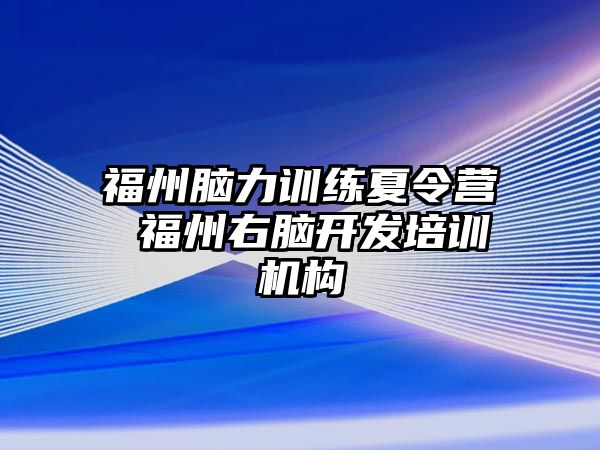 福州脑力训练夏令营 福州右脑开发培训机构